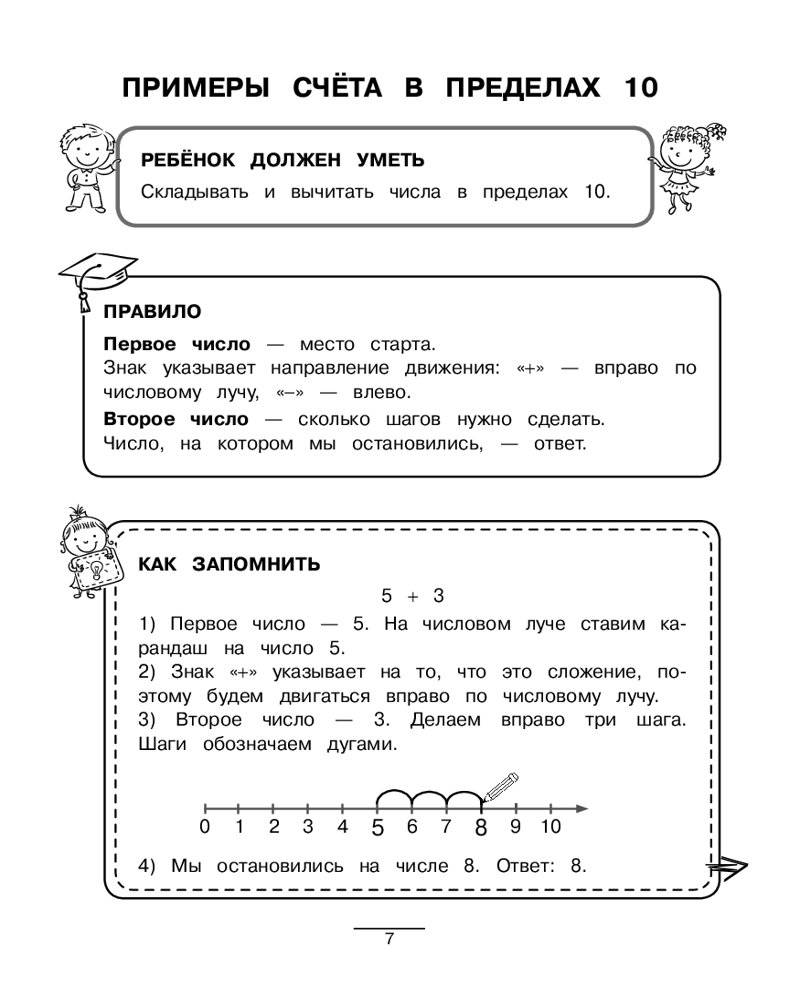 ПРИМЕРЫ СЧЁТА В ПРЕДЕЛАХ 10

РЕБЁНОК ДОЛЖЕН УМЕТЬ
Складывать и вычитать числа в пределах 10.

ПРАВИЛО

**Первое число** — место старта.
Знак указывает направление движения: «+» — вправо по числовому лучу, «–» — влево.
**Второе число** — сколько шагов нужно сделать.
Число, на котором мы остановились, — ответ.

КАК ЗАПОМНИТЬ

5 + 3

1) Первое число — 5. На числовом луче ставим карандаш на число 5.
2) Знак «+» указывает на то, что это сложение, поэтому будем двигаться вправо по числовому лучу.
3) Второе число — 3. Делаем вправо три шага. Шаги обозначаем дугами.

0 1 2 3 4 5 6 7 8 9 10

4) Мы остановились на числе 8. Ответ: 8.

7